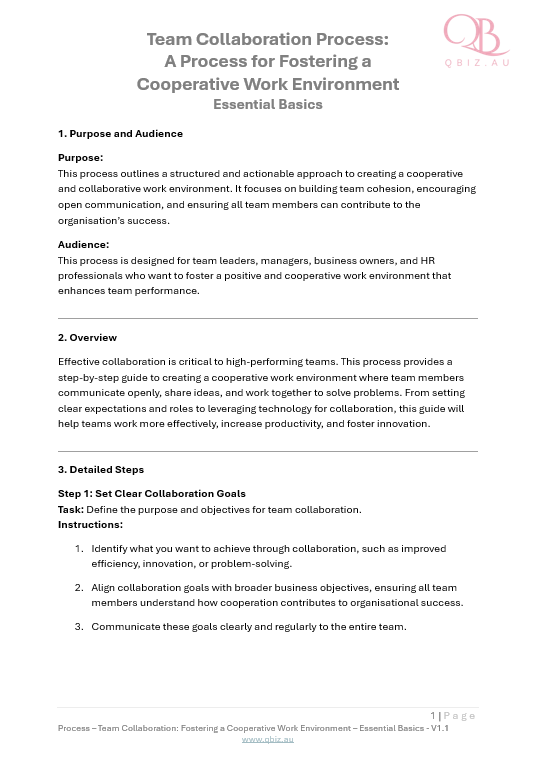 QB
QBIZ.AU

Team Collaboration Process:
A Process for Fostering a
Cooperative Work Environment
Essential Basics

1. Purpose and Audience

Purpose:
This process outlines a structured and actionable approach to creating a cooperative and collaborative work environment. It focuses on building team cohesion, encouraging open communication, and ensuring all team members can contribute to the organisation's success.

Audience:
This process is designed for team leaders, managers, business owners, and HR professionals who want to foster a positive and cooperative work environment that enhances team performance.

2. Overview

Effective collaboration is critical to high-performing teams. This process provides a step-by-step guide to creating a cooperative work environment where team members communicate openly, share ideas, and work together to solve problems. From setting clear expectations and roles to leveraging technology for collaboration, this guide will help teams work more effectively, increase productivity, and foster innovation.

3. Detailed Steps

Step 1: Set Clear Collaboration Goals
Task: Define the purpose and objectives for team collaboration.
Instructions:

1. Identify what you want to achieve through collaboration, such as improved efficiency, innovation, or problem-solving.

2. Align collaboration goals with broader business objectives, ensuring all team members understand how cooperation contributes to organisational success.

3. Communicate these goals clearly and regularly to the entire team.

1 | Page
Process – Team Collaboration: Fostering a Cooperative Work Environment – Essential Basics - V1.1
www.qbiz.au